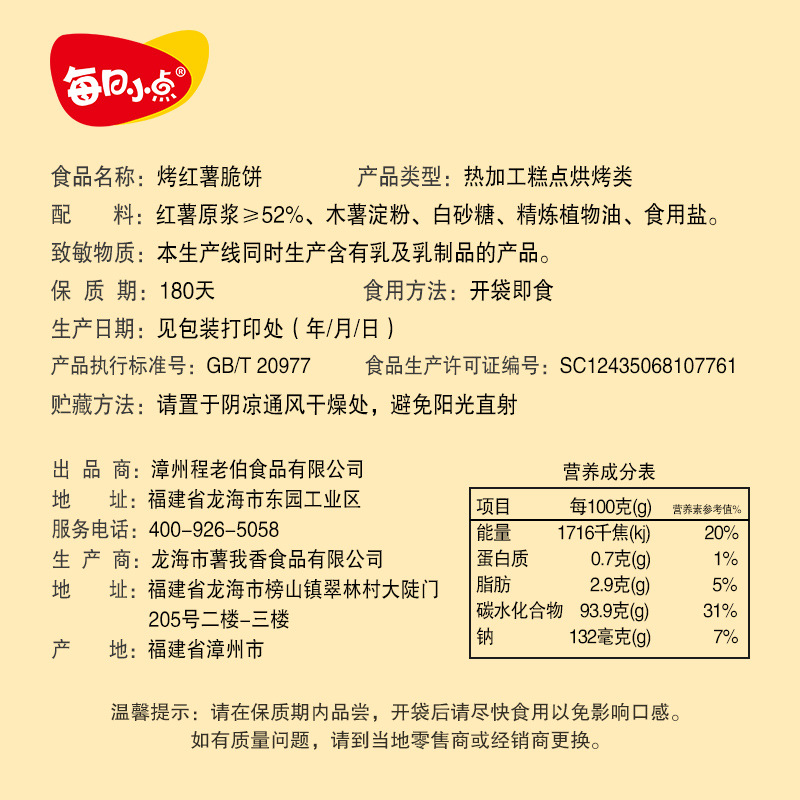 每日小点®

食品名称：烤红薯脆饼　　　　产品类型：热加工糕点烘烤类
配　　料：红薯原浆≥52%、木薯淀粉、白砂糖、精炼植物油、食用盐。
致敏物质：本生产线同时生产含有乳及乳制品的产品。
保 质 期：180天　　　　　　食用方法：开袋即食
生产日期：见包装打印处（年/月/日）
产品执行标准号：GB/T 20977　　　食品生产许可证编号：SC12435068107761
贮藏方法：请置于阴凉通风干燥处，避免阳光直射

出 品 商：漳州程老伯食品有限公司
地　　址：福建省龙海市东园工业区
服务电话：400-926-5058
生 产 商：龙海市薯我香食品有限公司
地　　址：福建省龙海市榜山镇翠林村大陡门205号二楼-三楼
产　　地：福建省漳州市

营养成分表

| 项目 | 每100克(g) | 营养素参考值% |
|---|---|---|
| 能量 | 1716千焦(kj) | 20% |
| 蛋白质 | 0.7克(g) | 1% |
| 脂肪 | 2.9克(g) | 5% |
| 碳水化合物 | 93.9克(g) | 31% |
| 钠 | 132毫克(g) | 7% |

温馨提示：请在保质期内品尝，开袋后请尽快食用以免影响口感。
如有质量问题，请到当地零售商或经销商更换。